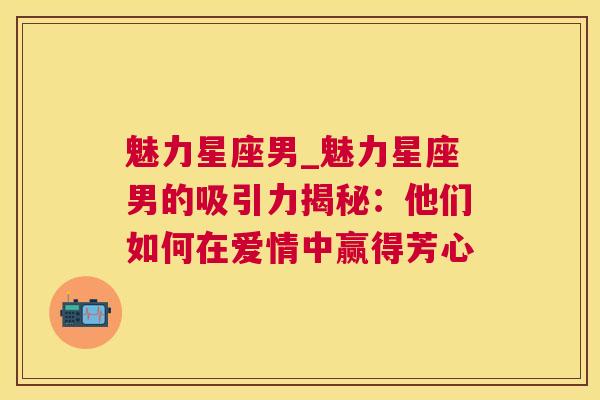 魅力星座男_魅力星座男的吸引力揭秘：他们如何在爱情中赢得芳心